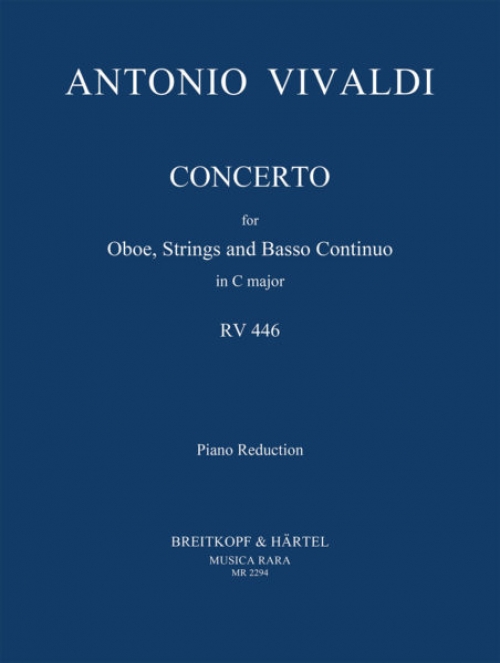 ANTONIO VIVALDI

CONCERTO

for

Oboe, Strings and Basso Continuo

in C major

RV 446

Piano Reduction

BREITKOPF & HÄRTEL
MUSICA RARA
MR 2294